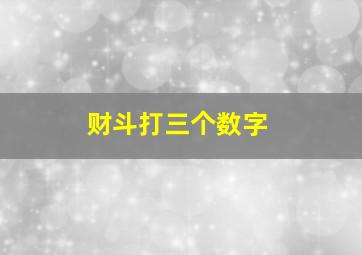 财斗打三个数字